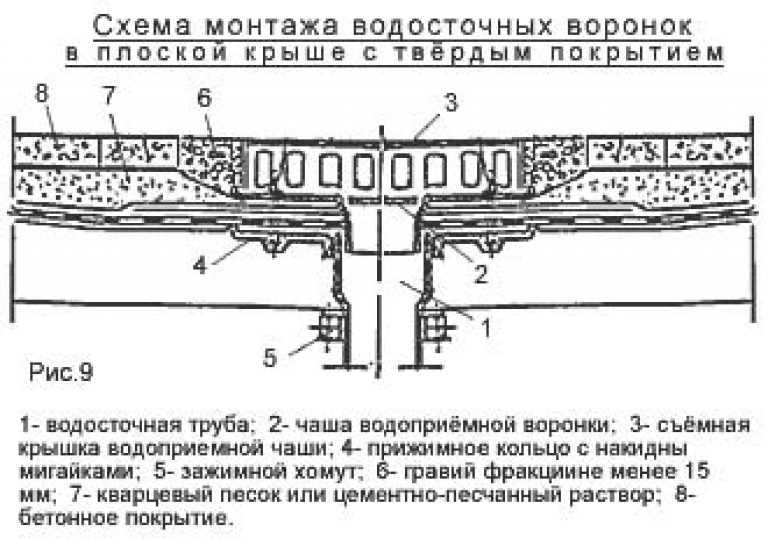 Схема монтажа водосточных воронок в плоской крыше с твёрдым покрытием

8
7
6
3
4
2
1
5

Рис.9

1- водосточная труба; 2- чаша водоприёмной воронки; 3- съёмная крышка водоприемной чаши; 4- прижимное кольцо с накидны мигайками; 5- зажимной хомут; 6- гравий фракциине менее 15 мм; 7- кварцевый песок или цементно-песчанный раствор; 8- бетонное покрытие.